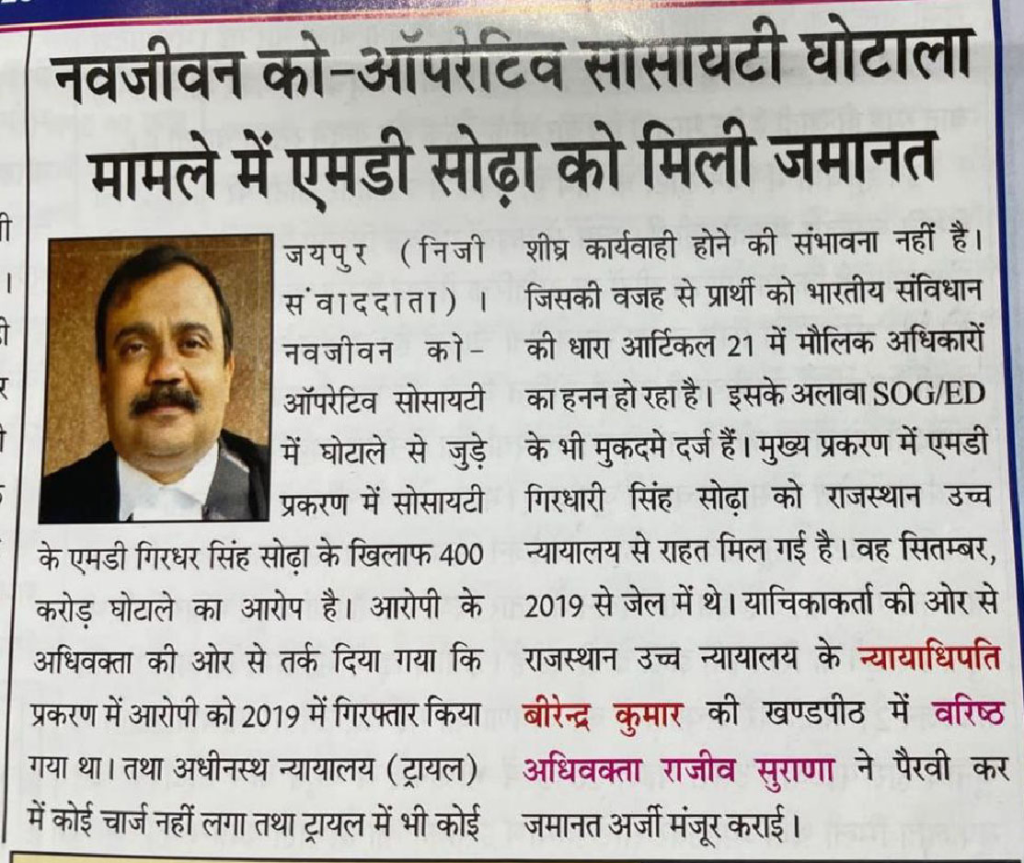 नवजीवन को-ऑपरेटिव सोसायटी घोटाला मामले में एमडी सोढ़ा को मिली जमानत

जयपुर (निजी संवाददाता)। नवजीवन को-ऑपरेटिव सोसायटी में घोटाले से जुड़े प्रकरण में सोसायटी के एमडी गिरधर सिंह सोढ़ा के खिलाफ 400 करोड़ घोटाले का आरोप है। आरोपी के अधिवक्ता की ओर से तर्क दिया गया कि प्रकरण में आरोपी को 2019 में गिरफ्तार किया गया था। तथा अधीनस्थ न्यायालय (ट्रायल) में कोई चार्ज नहीं लगा तथा ट्रायल में भी कोई शीघ्र कार्यवाही होने की संभावना नहीं है। जिसकी वजह से प्रार्थी को भारतीय संविधान की धारा आर्टिकल 21 में मौलिक अधिकारों का हनन हो रहा है। इसके अलावा SOG/ED के भी मुकदमे दर्ज हैं। मुख्य प्रकरण में एमडी गिरधारी सिंह सोढ़ा को राजस्थान उच्च न्यायालय से राहत मिल गई है। वह सितम्बर, 2019 से जेल में थे। याचिकाकर्ता की ओर से राजस्थान उच्च न्यायालय के न्यायाधिपति बीरेन्द्र कुमार की खण्डपीठ में वरिष्ठ अधिवक्ता राजीव सुराणा ने पैरवी कर जमानत अर्जी मंजूर कराई।